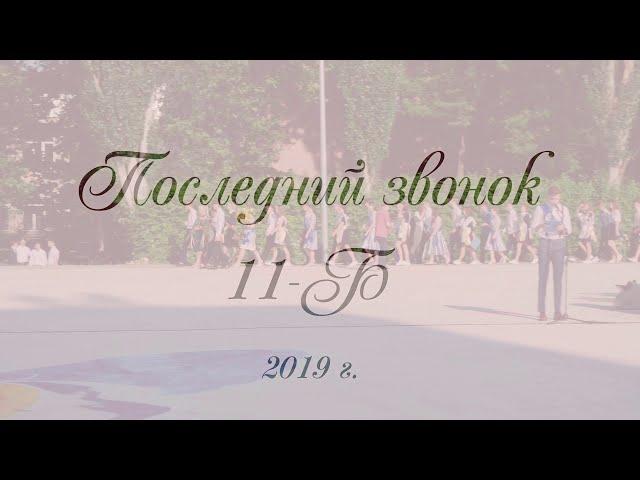 Последний звонок

11-Б

2019 г.